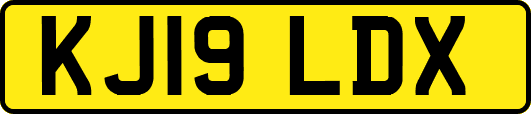 KJ19 LDX